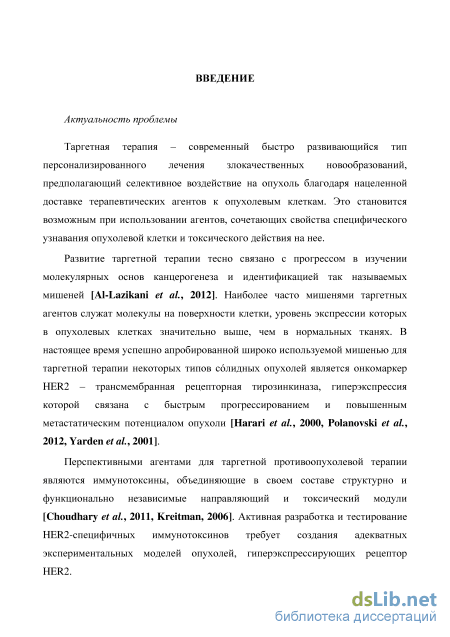 ВВЕДЕНИЕ

Актуальность проблемы

Таргетная терапия – современный быстро развивающийся тип персонализированного лечения злокачественных новообразований, предполагающий селективное воздействие на опухоль благодаря нацеленной доставке терапевтических агентов к опухолевым клеткам. Это становится возможным при использовании агентов, сочетающих свойства специфического узнавания опухолевой клетки и токсического действия на нее.

Развитие таргетной терапии тесно связано с прогрессом в изучении молекулярных основ канцерогенеза и идентификацией так называемых мишеней [Al-Lazikani et al., 2012]. Наиболее часто мишенями таргетных агентов служат молекулы на поверхности клетки, уровень экспрессии которых в опухолевых клетках значительно выше, чем в нормальных тканях. В настоящее время успешно апробированной широко используемой мишенью для таргетной терапии некоторых типов сóлидных опухолей является онкомаркер HER2 – трансмембранная рецепторная тирозинкиназа, гиперэкспрессия которой связана с быстрым прогрессированием и повышенным метастатическим потенциалом опухоли [Harari et al., 2000, Polanovski et al., 2012, Yarden et al., 2001].

Перспективными агентами для таргетной противоопухолевой терапии являются иммунотоксины, объединяющие в своем составе структурно и функционально независимые направляющий и токсический модули [Choudhary et al., 2011, Kreitman, 2006]. Активная разработка и тестирование HER2-специфичных иммунотоксинов требует создания адекватных экспериментальных моделей опухолей, гиперэкспрессирующих рецептор HER2.

dsLib.net
библиотека диссертаций